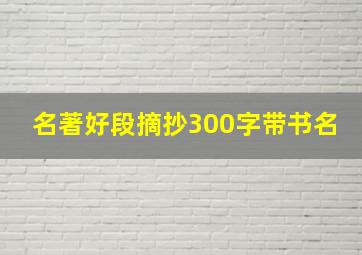 名著好段摘抄300字带书名